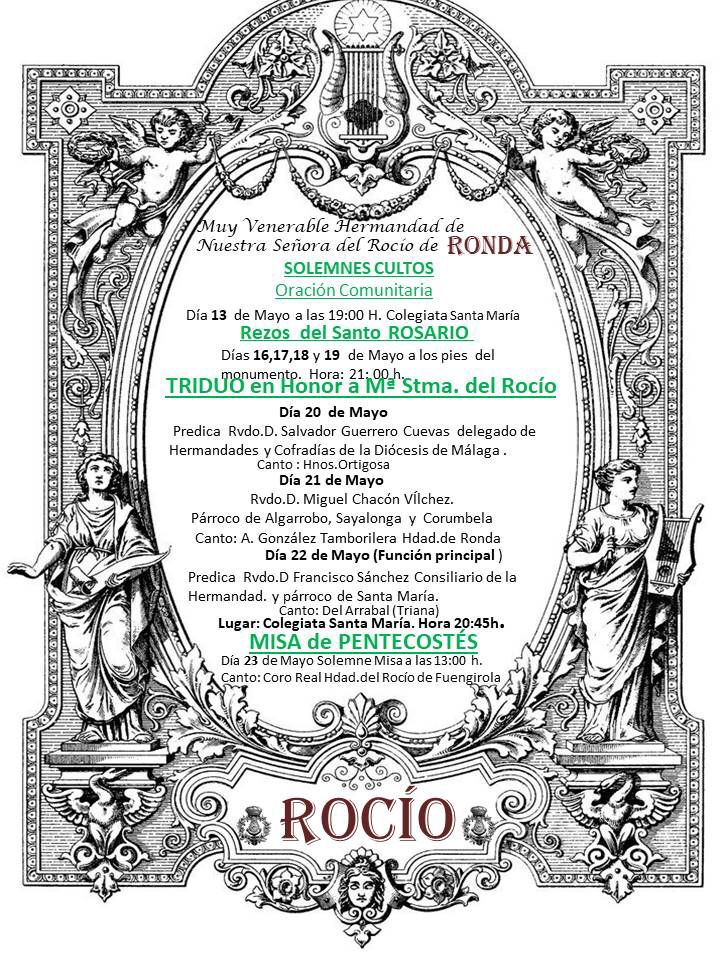 Muy Venerable Hermandad de Nuestra Señora del Rocío de RONDA

SOLEMNES CULTOS

Oración Comunitaria

Día 13 de Mayo a las 19:00 H. Colegiata Santa María

Rezos del Santo ROSARIO

Días 16,17,18 y 19 de Mayo a los pies del monumento. Hora: 21: 00 h.

TRIDUO en Honor a Mª Stma. del Rocío

Día 20 de Mayo

Predica Rvdo.D. Salvador Guerrero Cuevas delegado de Hermandades y Cofradías de la Diócesis de Málaga .

Canto : Hnos.Ortigosa

Día 21 de Mayo

Rvdo.D. Miguel Chacón VÍlchez.

Párroco de Algarrobo, Sayalonga y Corumbela

Canto: A. González Tamborilera Hdad.de Ronda

Día 22 de Mayo (Función principal )

Predica Rvdo.D Francisco Sánchez Consiliario de la Hermandad. y párroco de Santa María.

Canto: Del Arrabal (Triana)

Lugar: Colegiata Santa María. Hora 20:45h.

MISA de PENTECOSTÉS

Día 23 de Mayo Solemne Misa a las 13:00 h.

Canto: Coro Real Hdad.del Rocío de Fuengirola

ROCÍO